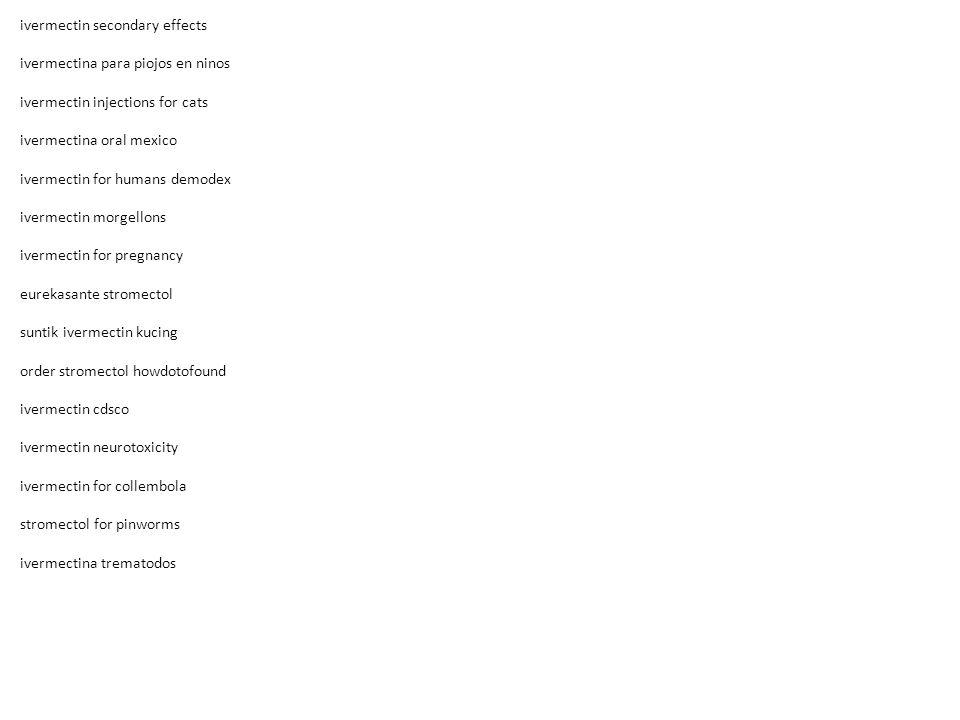 ivermectin secondary effects

ivermectina para piojos en ninos

ivermectin injections for cats

ivermectina oral mexico

ivermectin for humans demodex

ivermectin morgellons

ivermectin for pregnancy

eurekasante stromectol

suntik ivermectin kucing

order stromectol howdotofound

ivermectin cdsco

ivermectin neurotoxicity

ivermectin for collembola

stromectol for pinworms

ivermectina trematodos